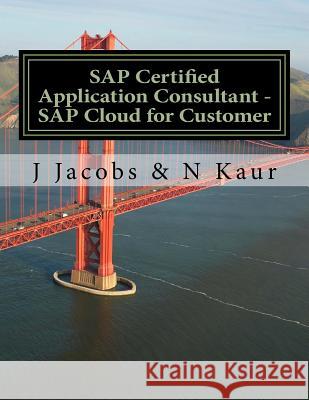 SAP Certified Application Consultant - SAP Cloud for Customer

J Jacobs & N Kaur

Kraina Książek